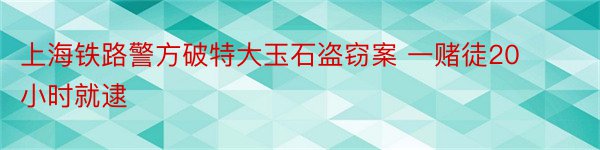 上海铁路警方破特大玉石盗窃案 一赌徒20小时就逮